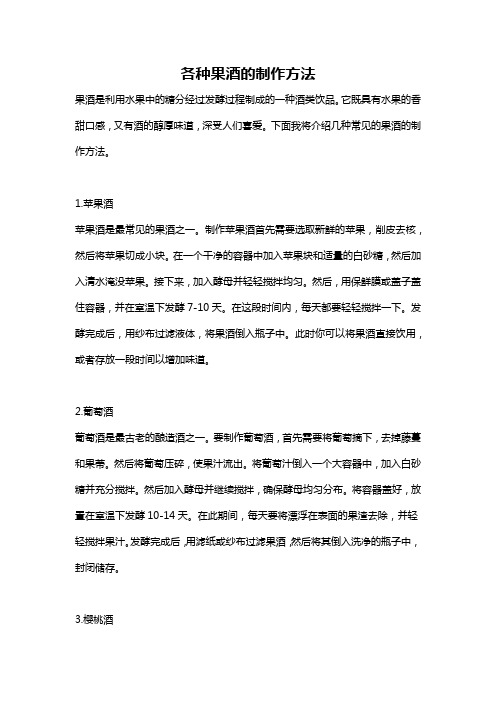 各种果酒的制作方法

果酒是利用水果中的糖分经过发酵过程制成的一种酒类饮品。它既具有水果的香甜口感，又有酒的醇厚味道，深受人们喜爱。下面我将介绍几种常见的果酒的制作方法。

1.苹果酒

苹果酒是最常见的果酒之一。制作苹果酒首先需要选取新鲜的苹果，削皮去核，然后将苹果切成小块。在一个干净的容器中加入苹果块和适量的白砂糖，然后加入清水淹没苹果。接下来，加入酵母并轻轻搅拌均匀。然后，用保鲜膜或盖子盖住容器，并在室温下发酵 7-10 天。在这段时间内，每天都要轻轻搅拌一下。发酵完成后，用纱布过滤液体，将果酒倒入瓶子中。此时你可以将果酒直接饮用，或者存放一段时间以增加味道。

2.葡萄酒

葡萄酒是最古老的酿造酒之一。要制作葡萄酒，首先需要将葡萄摘下，去掉藤蔓和果蒂。然后将葡萄压碎，使果汁流出。将葡萄汁倒入一个大容器中，加入白砂糖并充分搅拌。然后加入酵母并继续搅拌，确保酵母均匀分布。将容器盖好，放置在室温下发酵 10-14 天。在此期间，每天要将漂浮在表面的果渣去除，并轻轻搅拌果汁。发酵完成后，用滤纸或纱布过滤果酒，然后将其倒入洗净的瓶子中，封闭储存。

3.樱桃酒